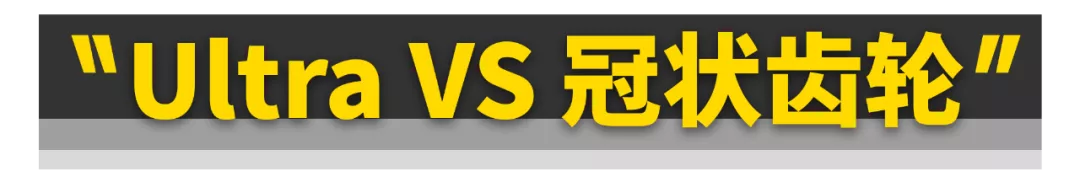 "Ultra VS 冠状齿轮"